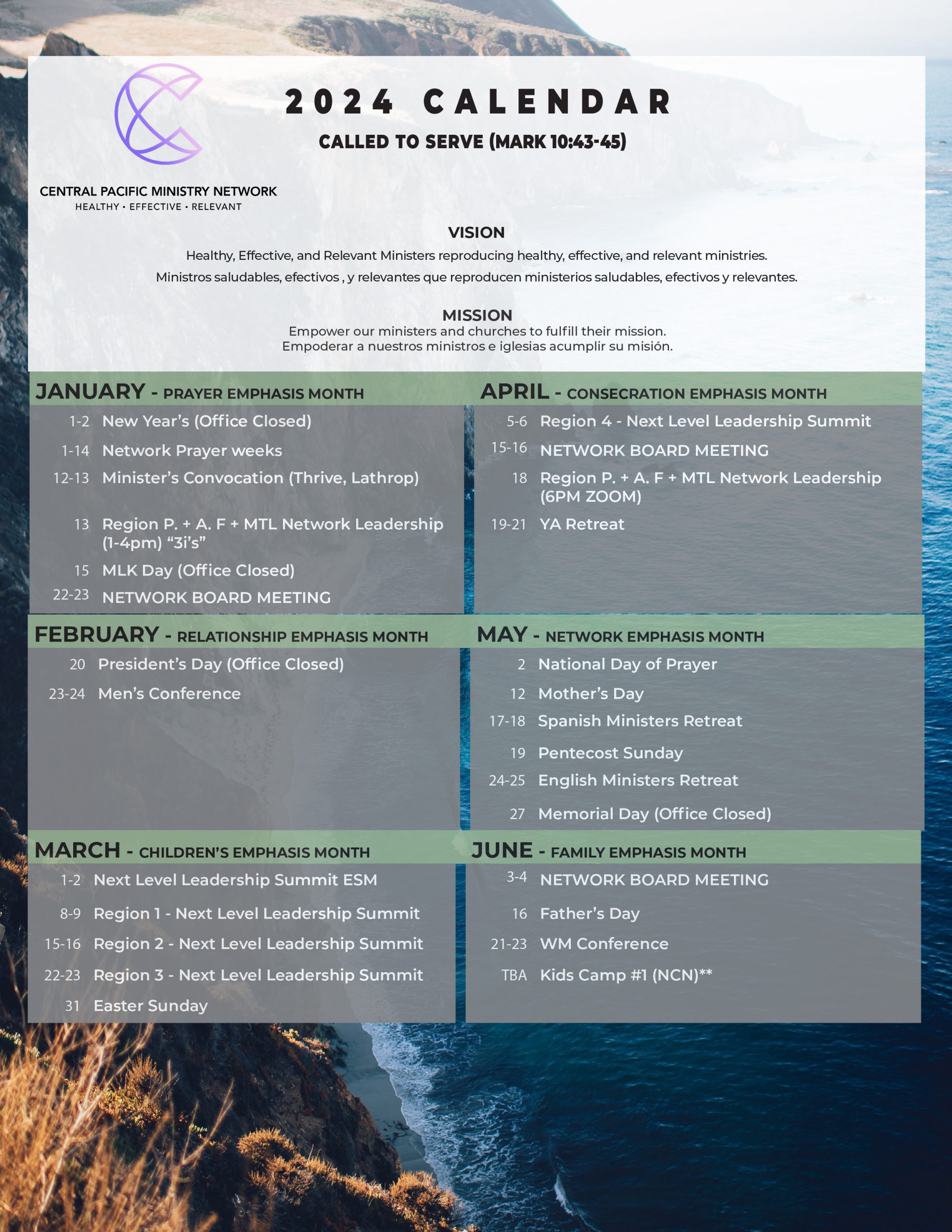 CENTRAL PACIFIC MINISTRY NETWORK
HEALTHY • EFFECTIVE • RELEVANT

2024 CALENDAR

CALLED TO SERVE (MARK 10:43-45)

VISION
Healthy, Effective, and Relevant Ministers reproducing healthy, effective, and relevant ministries.
Ministros saludables, efectivos , y relevantes que reproducen ministerios saludables, efectivos y relevantes.

MISSION
Empower our ministers and churches to fulfill their mission.
Empoderar a nuestros ministros e iglesias acumplir su misión.

JANUARY - PRAYER EMPHASIS MONTH
1-2 New Year's (Office Closed)
1-14 Network Prayer weeks
12-13 Minister's Convocation (Thrive, Lathrop)
13 Region P. + A. F + MTL Network Leadership (1-4pm) "3i's"
15 MLK Day (Office Closed)
22-23 NETWORK BOARD MEETING

FEBRUARY - RELATIONSHIP EMPHASIS MONTH
20 President's Day (Office Closed)
23-24 Men's Conference

MARCH - CHILDREN'S EMPHASIS MONTH
1-2 Next Level Leadership Summit ESM
8-9 Region 1 - Next Level Leadership Summit
15-16 Region 2 - Next Level Leadership Summit
22-23 Region 3 - Next Level Leadership Summit
31 Easter Sunday

APRIL - CONSECRATION EMPHASIS MONTH
5-6 Region 4 - Next Level Leadership Summit
15-16 NETWORK BOARD MEETING
18 Region P. + A. F + MTL Network Leadership (6PM ZOOM)
19-21 YA Retreat

MAY - NETWORK EMPHASIS MONTH
2 National Day of Prayer
12 Mother's Day
17-18 Spanish Ministers Retreat
19 Pentecost Sunday
24-25 English Ministers Retreat
27 Memorial Day (Office Closed)

JUNE - FAMILY EMPHASIS MONTH
3-4 NETWORK BOARD MEETING
16 Father's Day
21-23 WM Conference
TBA Kids Camp #1 (NCN)**